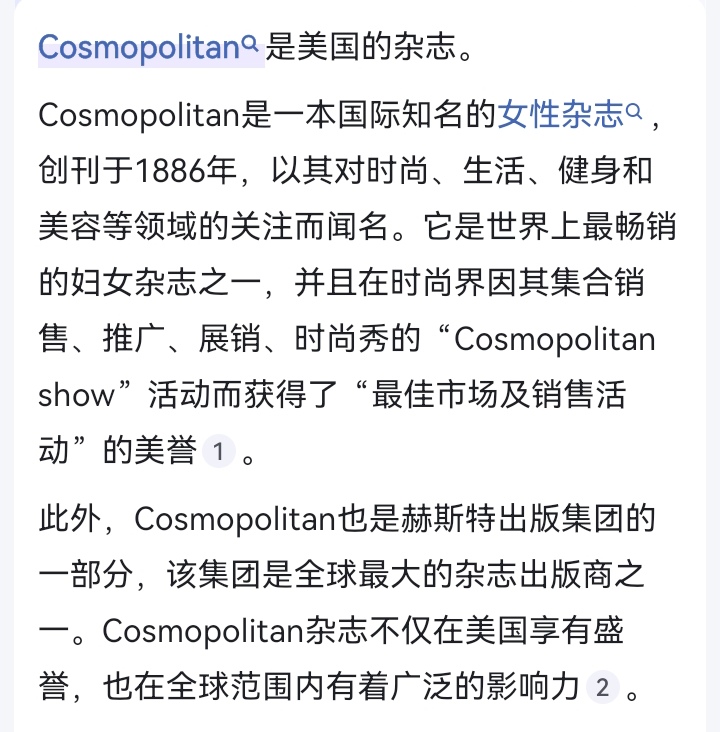 Cosmopolitan是美国的杂志。

Cosmopolitan是一本国际知名的女性杂志，创刊于1886年，以其对时尚、生活、健身和美容等领域的关注而闻名。它是世界上最畅销的妇女杂志之一，并且在时尚界因其集合销售、推广、展销、时尚秀的“Cosmopolitan show”活动而获得了“最佳市场及销售活动”的美誉 1 。

此外，Cosmopolitan也是赫斯特出版集团的一部分，该集团是全球最大的杂志出版商之一。Cosmopolitan杂志不仅在美国享有盛誉，也在全球范围内有着广泛的影响力 2 。